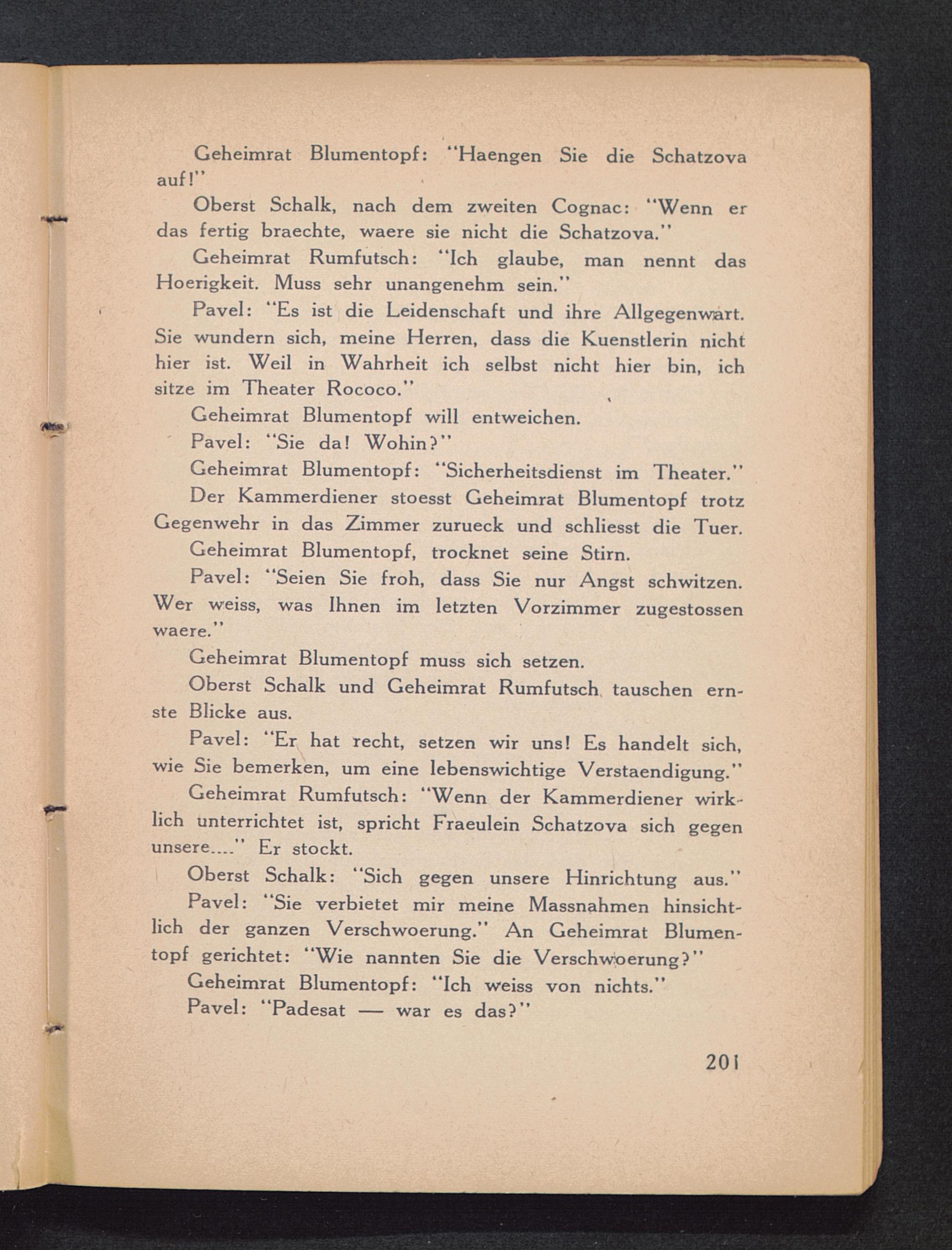 Geheimrat Blumentopf: "Haengen Sie die Schatzova auf!"

Oberst Schalk, nach dem zweiten Cognac: "Wenn er das fertig braechte, waere sie nicht die Schatzova."

Geheimrat Rumfutsch: "Ich glaube, man nennt das Hoerigkeit. Muss sehr unangenehm sein."

Pavel: "Es ist die Leidenschaft und ihre Allgegenwart. Sie wundern sich, meine Herren, dass die Kuenstlerin nicht hier ist. Weil in Wahrheit ich selbst nicht hier bin, ich sitze im Theater Rococo."

Geheimrat Blumentopf will entweichen.

Pavel: "Sie da! Wohin?"

Geheimrat Blumentopf: "Sicherheitsdienst im Theater."

Der Kammerdiener stoesst Geheimrat Blumentopf trotz Gegenwehr in das Zimmer zurueck und schliesst die Tuer.

Geheimrat Blumentopf, trocknet seine Stirn.

Pavel: "Seien Sie froh, dass Sie nur Angst schwitzen. Wer weiss, was Ihnen im letzten Vorzimmer zugestossen waere."

Geheimrat Blumentopf muss sich setzen.

Oberst Schalk und Geheimrat Rumfutsch tauschen ernste Blicke aus.

Pavel: "Er hat recht, setzen wir uns! Es handelt sich, wie Sie bemerken, um eine lebenswichtige Verstaendigung."

Geheimrat Rumfutsch: "Wenn der Kammerdiener wirklich unterrichtet ist, spricht Fraeulein Schatzova sich gegen unsere...." Er stockt.

Oberst Schalk: "Sich gegen unsere Hinrichtung aus."

Pavel: "Sie verbietet mir meine Massnahmen hinsichtlich der ganzen Verschwoerung." An Geheimrat Blumentopf gerichtet: "Wie nannten Sie die Verschwoerung?"

Geheimrat Blumentopf: "Ich weiss von nichts."

Pavel: "Padesat — war es das?"

201